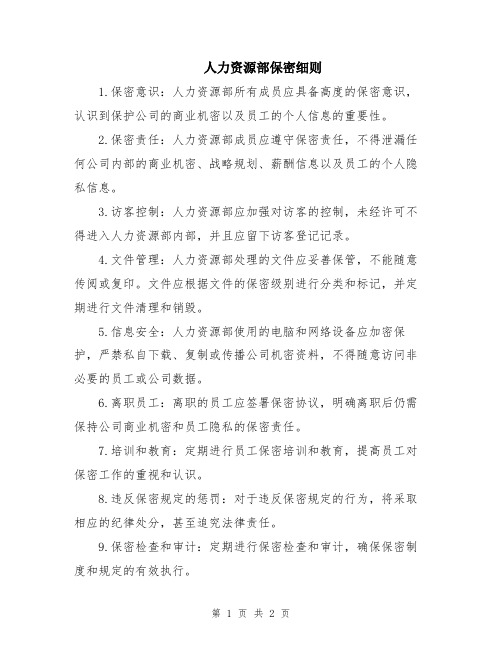 人力资源部保密细则

1.保密意识：人力资源部所有成员应具备高度的保密意识，认识到保护公司的商业机密以及员工的个人信息的重要性。

2.保密责任：人力资源部成员应遵守保密责任，不得泄漏任何公司内部的商业机密、战略规划、薪酬信息以及员工的个人隐私信息。

3.访客控制：人力资源部应加强对访客的控制，未经许可不得进入人力资源部内部，并且应留下访客登记记录。

4.文件管理：人力资源部处理的文件应妥善保管，不能随意传阅或复印。文件应根据文件的保密级别进行分类和标记，并定期进行文件清理和销毁。

5.信息安全：人力资源部使用的电脑和网络设备应加密保护，严禁私自下载、复制或传播公司机密资料，不得随意访问非必要的员工或公司数据。

6.离职员工：离职的员工应签署保密协议，明确离职后仍需保持公司商业机密和员工隐私的保密责任。

7.培训和教育：定期进行员工保密培训和教育，提高员工对保密工作的重视和认识。

8.违反保密规定的惩罚：对于违反保密规定的行为，将采取相应的纪律处分，甚至追究法律责任。

9.保密检查和审计：定期进行保密检查和审计，确保保密制度和规定的有效执行。

第 1 页 共 2 页